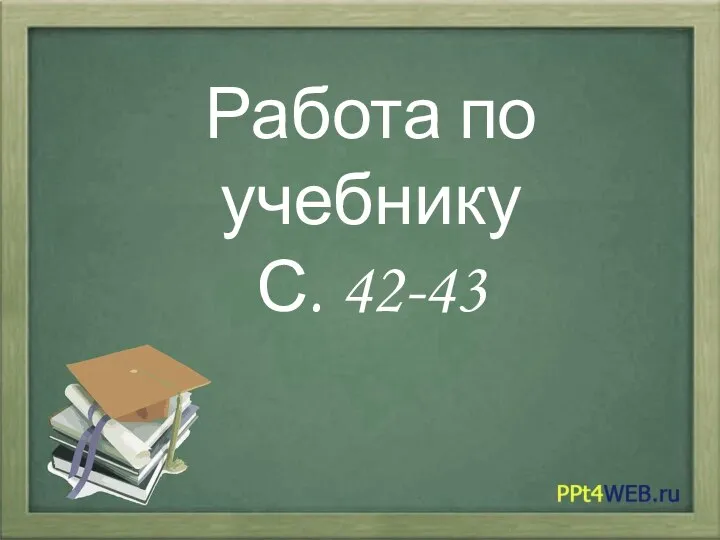 Работа по учебнику С. 42-43

PPt4WEB.ru